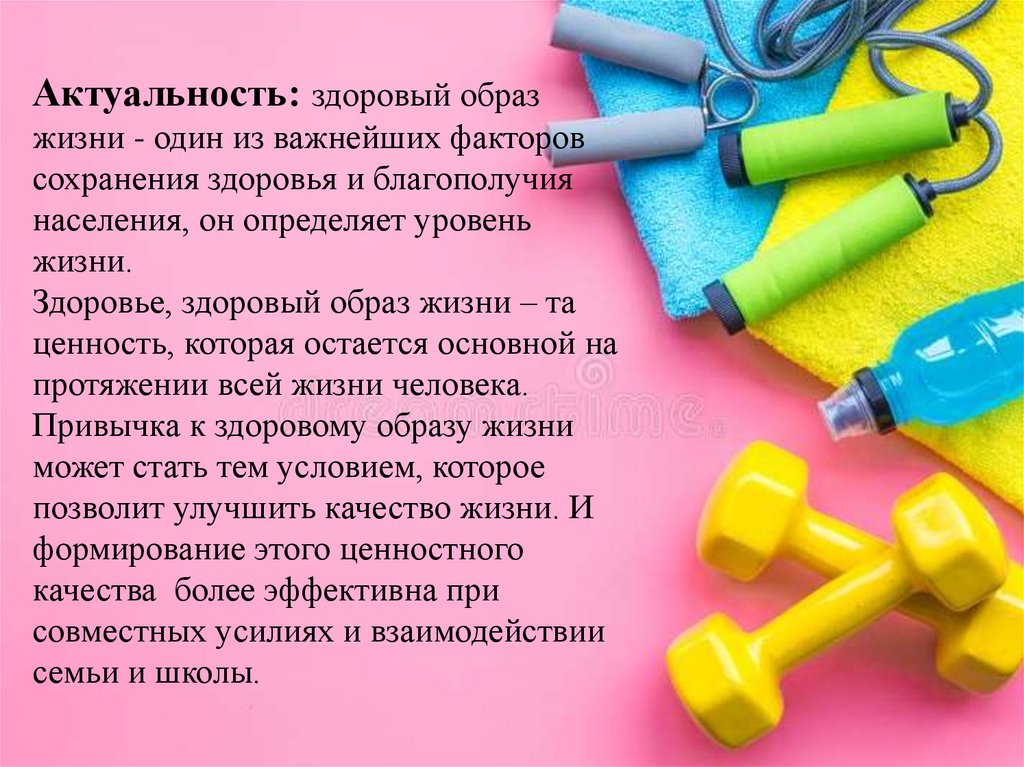 Актуальность: здоровый образ жизни - один из важнейших факторов сохранения здоровья и благополучия населения, он определяет уровень жизни.

Здоровье, здоровый образ жизни – та ценность, которая остается основной на протяжении всей жизни человека. Привычка к здоровому образу жизни может стать тем условием, которое позволит улучшить качество жизни. И формирование этого ценностного качества  более эффективна при совместных усилиях и взаимодействии семьи и школы.

dreamstime